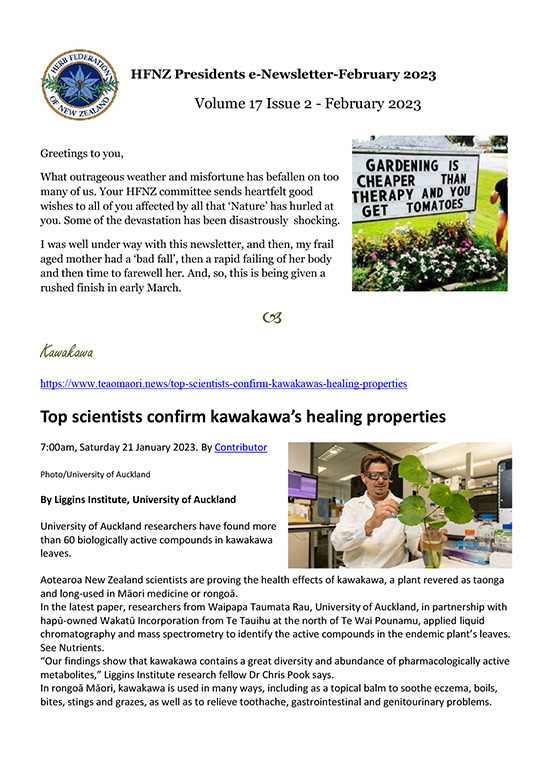 HERB FEDERATION OF NEW ZEALAND

HFNZ Presidents e-Newsletter-February 2023

Volume 17 Issue 2 - February 2023

Greetings to you,

What outrageous weather and misfortune has befallen on too many of us. Your HFNZ committee sends heartfelt good wishes to all of you affected by all that 'Nature' has hurled at you. Some of the devastation has been disastrously shocking.

I was well under way with this newsletter, and then, my frail aged mother had a 'bad fall', then a rapid failing of her body and then time to farewell her. And, so, this is being given a rushed finish in early March.

GARDENING IS CHEAPER THAN THERAPY AND YOU GET TOMATOES

Kawakawa

https://www.teaomaori.news/top-scientists-confirm-kawakawas-healing-properties

Top scientists confirm kawakawa's healing properties

7:00am, Saturday 21 January 2023. By Contributor

Photo/University of Auckland

By Liggins Institute, University of Auckland

University of Auckland researchers have found more than 60 biologically active compounds in kawakawa leaves.

Aotearoa New Zealand scientists are proving the health effects of kawakawa, a plant revered as taonga and long-used in Māori medicine or rongoā.
In the latest paper, researchers from Waipapa Taumata Rau, University of Auckland, in partnership with hapū-owned Wakatū Incorporation from Te Tauihu at the north of Te Wai Pounamu, applied liquid chromatography and mass spectrometry to identify the active compounds in the endemic plant's leaves. See Nutrients.
"Our findings show that kawakawa contains a great diversity and abundance of pharmacologically active metabolites," Liggins Institute research fellow Dr Chris Pook says.
In rongoā Māori, kawakawa is used in many ways, including as a topical balm to soothe eczema, boils, bites, stings and grazes, as well as to relieve toothache, gastrointestinal and genitourinary problems.